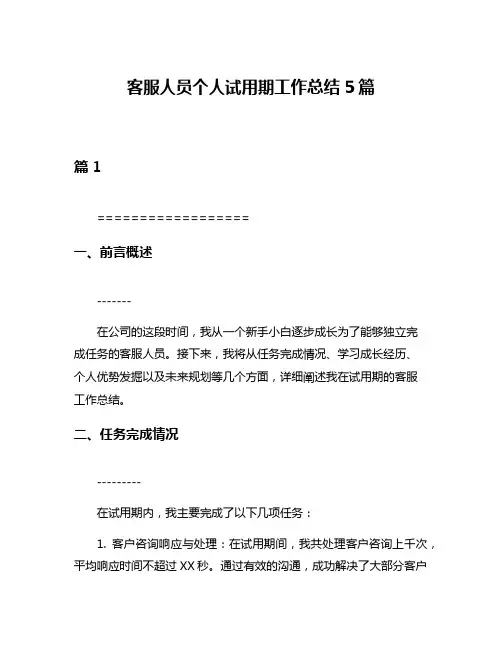 客服人员个人试用期工作总结 5 篇

篇 1

==================

一、前言概述

-------

在公司的这段时间，我从一个新手小白逐步成长为了能够独立完成任务的客服人员。接下来，我将从任务完成情况、学习成长经历、个人优势发掘以及未来规划等几个方面，详细阐述我在试用期的客服工作总结。

二、任务完成情况

---------

在试用期内，我主要完成了以下几项任务：

1. 客户咨询响应与处理：在试用期间，我共处理客户咨询上千次，平均响应时间不超过 XX 秒。通过有效的沟通，成功解决了大部分客户